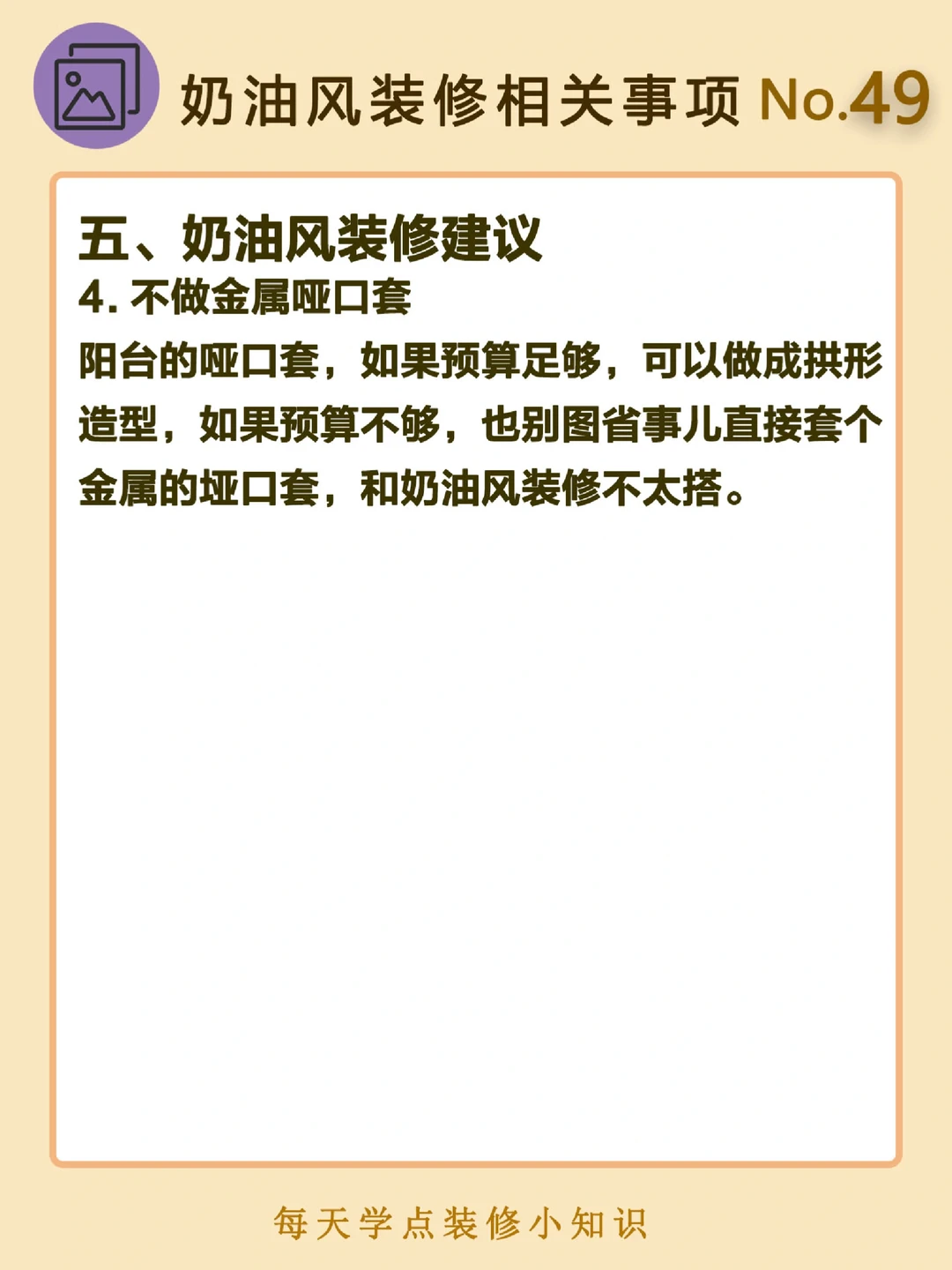 奶油风装修相关事项 No.49

五、奶油风装修建议

4.不做金属哑口套

阳台的哑口套，如果预算足够，可以做成拱形造型，如果预算不够，也别图省事儿直接套个金属的垭口套，和奶油风装修不太搭。

每天学点装修小知识